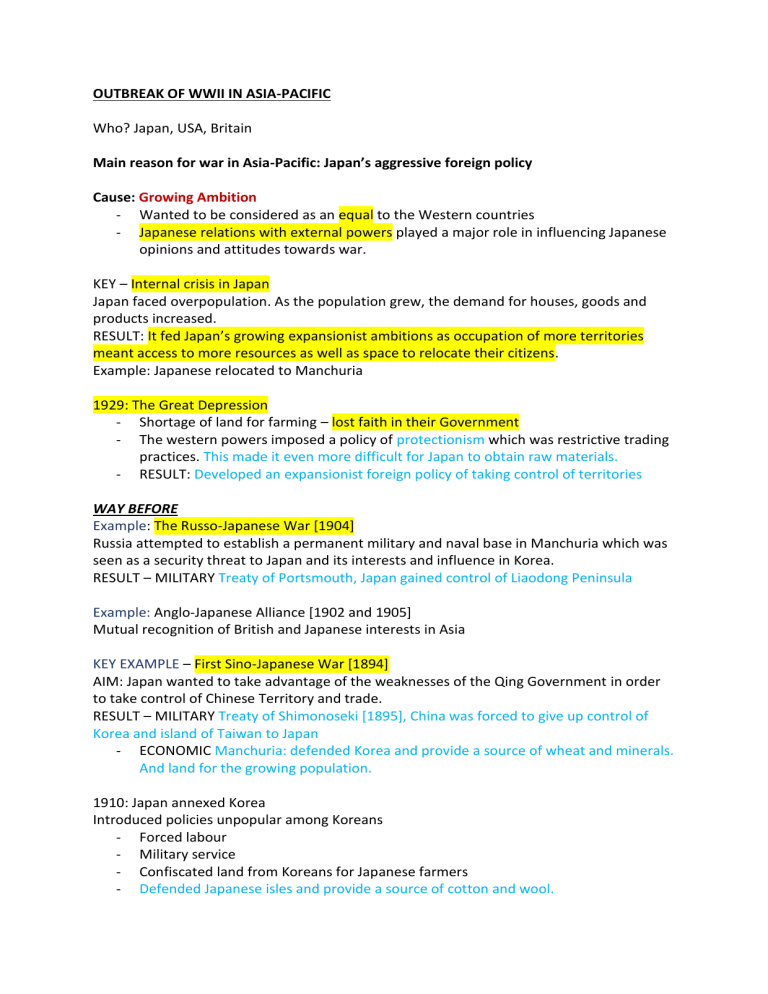 OUTBREAK OF WWII IN ASIA-PACIFIC

Who? Japan, USA, Britain

Main reason for war in Asia-Pacific: Japan's aggressive foreign policy

Cause: Growing Ambition
- Wanted to be considered as an equal to the Western countries
- Japanese relations with external powers played a major role in influencing Japanese opinions and attitudes towards war.

KEY – Internal crisis in Japan
Japan faced overpopulation. As the population grew, the demand for houses, goods and products increased.
RESULT: It fed Japan's growing expansionist ambitions as occupation of more territories meant access to more resources as well as space to relocate their citizens.
Example: Japanese relocated to Manchuria

1929: The Great Depression
- Shortage of land for farming – lost faith in their Government
- The western powers imposed a policy of protectionism which was restrictive trading practices. This made it even more difficult for Japan to obtain raw materials.
- RESULT: Developed an expansionist foreign policy of taking control of territories

WAY BEFORE
Example: The Russo-Japanese War [1904]
Russia attempted to establish a permanent military and naval base in Manchuria which was seen as a security threat to Japan and its interests and influence in Korea.
RESULT – MILITARY Treaty of Portsmouth, Japan gained control of Liaodong Peninsula

Example: Anglo-Japanese Alliance [1902 and 1905]
Mutual recognition of British and Japanese interests in Asia

KEY EXAMPLE – First Sino-Japanese War [1894]
AIM: Japan wanted to take advantage of the weaknesses of the Qing Government in order to take control of Chinese Territory and trade.
RESULT – MILITARY Treaty of Shimonoseki [1895], China was forced to give up control of Korea and island of Taiwan to Japan
- ECONOMIC Manchuria: defended Korea and provide a source of wheat and minerals. And land for the growing population.

1910: Japan annexed Korea
Introduced policies unpopular among Koreans
- Forced labour
- Military service
- Confiscated land from Koreans for Japanese farmers
- Defended Japanese isles and provide a source of cotton and wool.